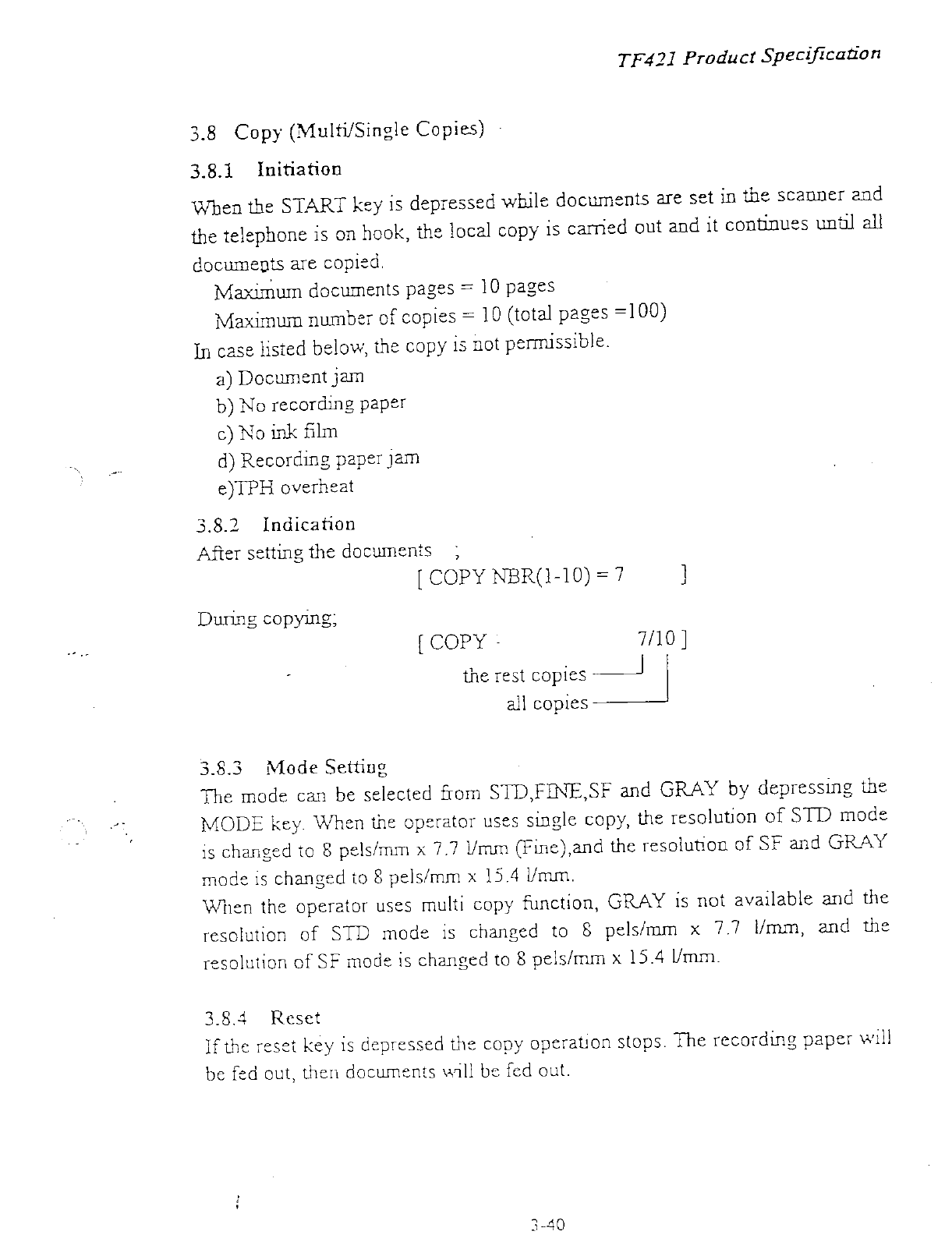 TF421 Product Specification

3.8 Copy (Multi/Single Copies)

3.8.1 Initiation

When the START key is depressed while documents are set in the scanner and the telephone is on hook, the local copy is carried out and it continues until all documents are copied.

Maximum documents pages = 10 pages

Maximum number of copies = 10 (total pages =100)

In case listed below, the copy is not permissible.

a) Document jam

b) No recording paper

c) No ink film

d) Recording paper jam

e)TPH overheat

3.8.2 Indication

After setting the documents ;

[ COPY NBR(1-10) = 7 ]

During copying;

[ COPY 7/10 ]

the rest copies

all copies

3.8.3 Mode Setting

The mode can be selected from STD,FINE,SF and GRAY by depressing the MODE key. When the operator uses single copy, the resolution of STD mode is changed to 8 pels/mm x 7.7 l/mm (Fine),and the resolution of SF and GRAY mode is changed to 8 pels/mm x 15.4 l/mm.

When the operator uses multi copy function, GRAY is not available and the resolution of STD mode is changed to 8 pels/mm x 7.7 l/mm, and the resolution of SF mode is changed to 8 pels/mm x 15.4 l/mm.

3.8.4 Reset

If the reset key is depressed the copy operation stops. The recording paper will be fed out, then documents will be fed out.

3-40